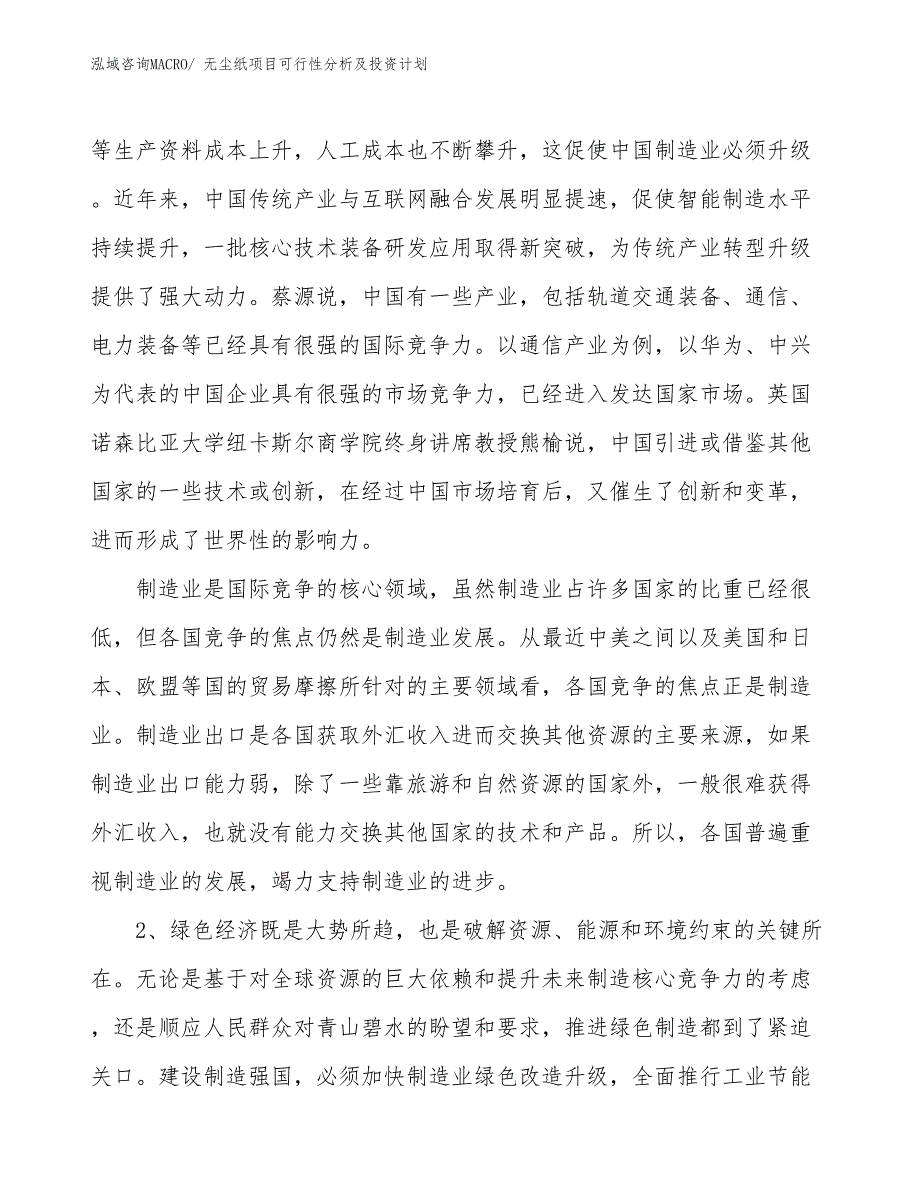 泓域咨询MACRO/ 无尘纸项目可行性分析及投资计划

等生产资料成本上升，人工成本也不断攀升，这促使中国制造业必须升级。近年来，中国传统产业与互联网融合发展明显提速，促使智能制造水平持续提升，一批核心技术装备研发应用取得新突破，为传统产业转型升级提供了强大动力。蔡源说，中国有一些产业，包括轨道交通装备、通信、电力装备等已经具有很强的国际竞争力。以通信产业为例，以华为、中兴为代表的中国企业具有很强的市场竞争力，已经进入发达国家市场。英国诺森比亚大学纽卡斯尔商学院终身讲席教授熊榆说，中国引进或借鉴其他国家的一些技术或创新，在经过中国市场培育后，又催生了创新和变革，进而形成了世界性的影响力。

制造业是国际竞争的核心领域，虽然制造业占许多国家的比重已经很低，但各国竞争的焦点仍然是制造业发展。从最近中美之间以及美国和日本、欧盟等国的贸易摩擦所针对的主要领域看，各国竞争的焦点正是制造业。制造业出口是各国获取外汇收入进而交换其他资源的主要来源，如果制造业出口能力弱，除了一些靠旅游和自然资源的国家外，一般很难获得外汇收入，也就没有能力交换其他国家的技术和产品。所以，各国普遍重视制造业的发展，竭力支持制造业的进步。

2、绿色经济既是大势所趋，也是破解资源、能源和环境约束的关键所在。无论是基于对全球资源的巨大依赖和提升未来制造核心竞争力的考虑，还是顺应人民群众对青山碧水的盼望和要求，推进绿色制造都到了紧迫关口。建设制造强国，必须加快制造业绿色改造升级，全面推行工业节能